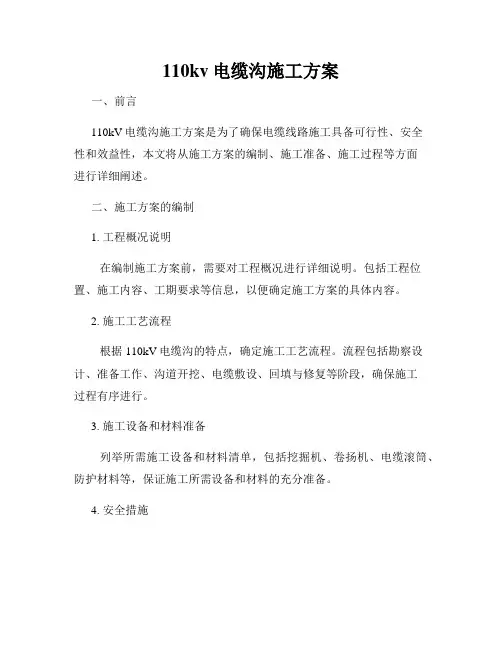 110kv 电缆沟施工方案

一、前言

110kV 电缆沟施工方案是为了确保电缆线路施工具备可行性、安全性和效益性，本文将从施工方案的编制、施工准备、施工过程等方面进行详细阐述。

二、施工方案的编制

1. 工程概况说明

在编制施工方案前，需要对工程概况进行详细说明。包括工程位置、施工内容、工期要求等信息，以便确定施工方案的具体内容。

2. 施工工艺流程

根据 110kV 电缆沟的特点，确定施工工艺流程。流程包括勘察设计、准备工作、沟道开挖、电缆敷设、回填与修复等阶段，确保施工过程有序进行。

3. 施工设备和材料准备

列举所需施工设备和材料清单，包括挖掘机、卷扬机、电缆滚筒、防护材料等，保证施工所需设备和材料的充分准备。

4. 安全措施